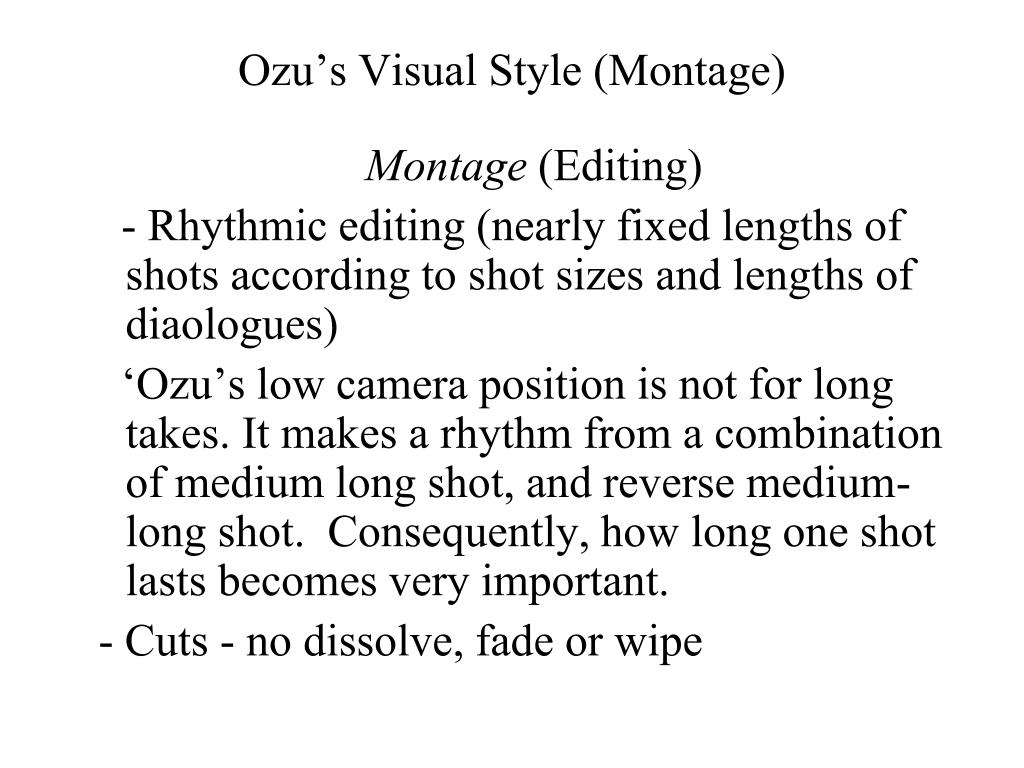 Ozu’s Visual Style (Montage)

Montage (Editing)

- Rhythmic editing (nearly fixed lengths of shots according to shot sizes and lengths of diaologues)

‘Ozu’s low camera position is not for long takes. It makes a rhythm from a combination of medium long shot, and reverse medium-long shot.  Consequently, how long one shot lasts becomes very important.

- Cuts - no dissolve, fade or wipe